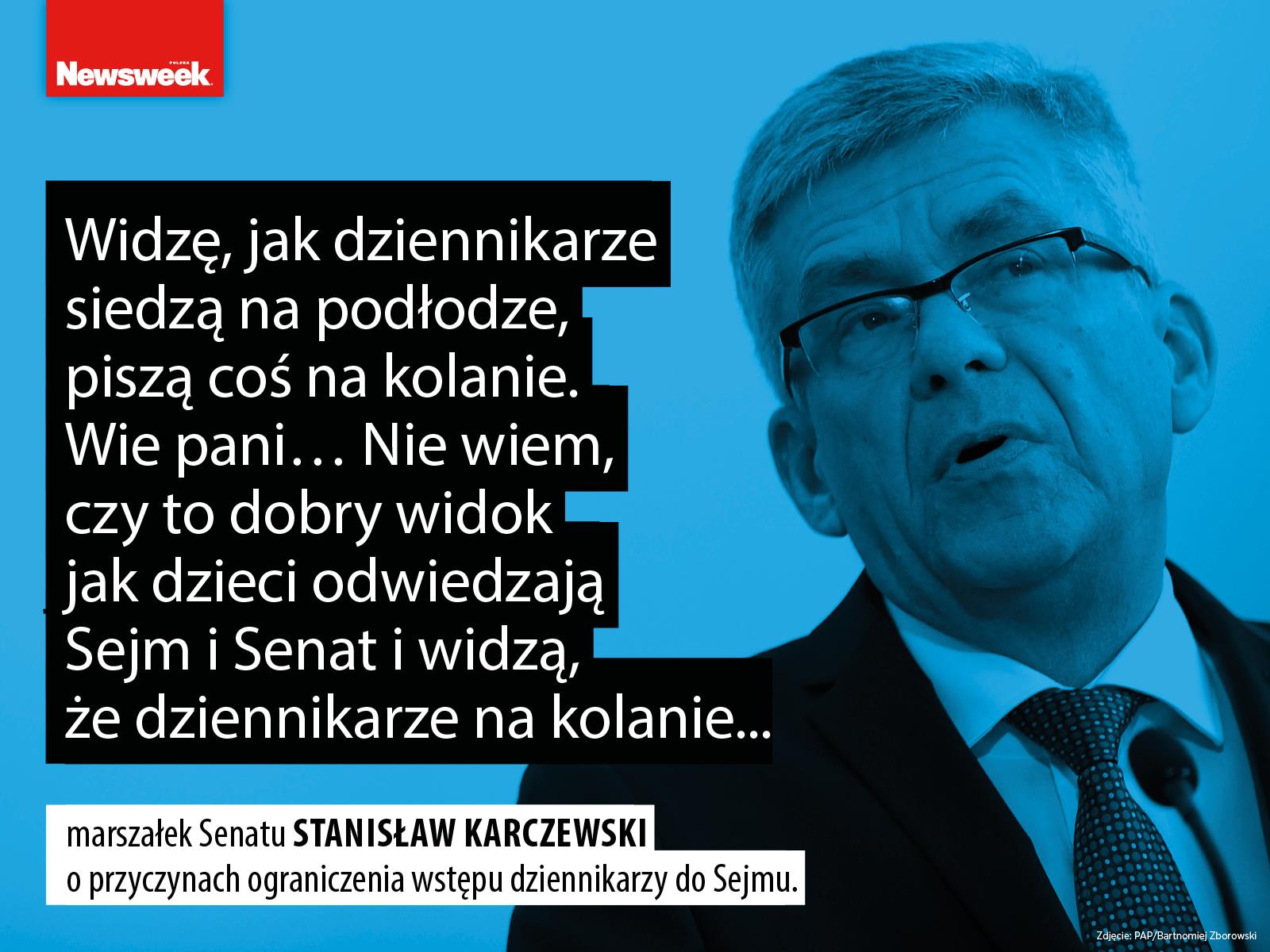 POLSKA
Newsweek

Widzę, jak dziennikarze siedzą na podłodze, piszą coś na kolanie. Wie pani… Nie wiem, czy to dobry widok jak dzieci odwiedzają Sejm i Senat i widzą, że dziennikarze na kolanie...

marszałek Senatu STANISŁAW KARCZEWSKI o przyczynach ograniczenia wstępu dziennikarzy do Sejmu.

Zdjęcie: PAP/Bartłomiej Zborowski